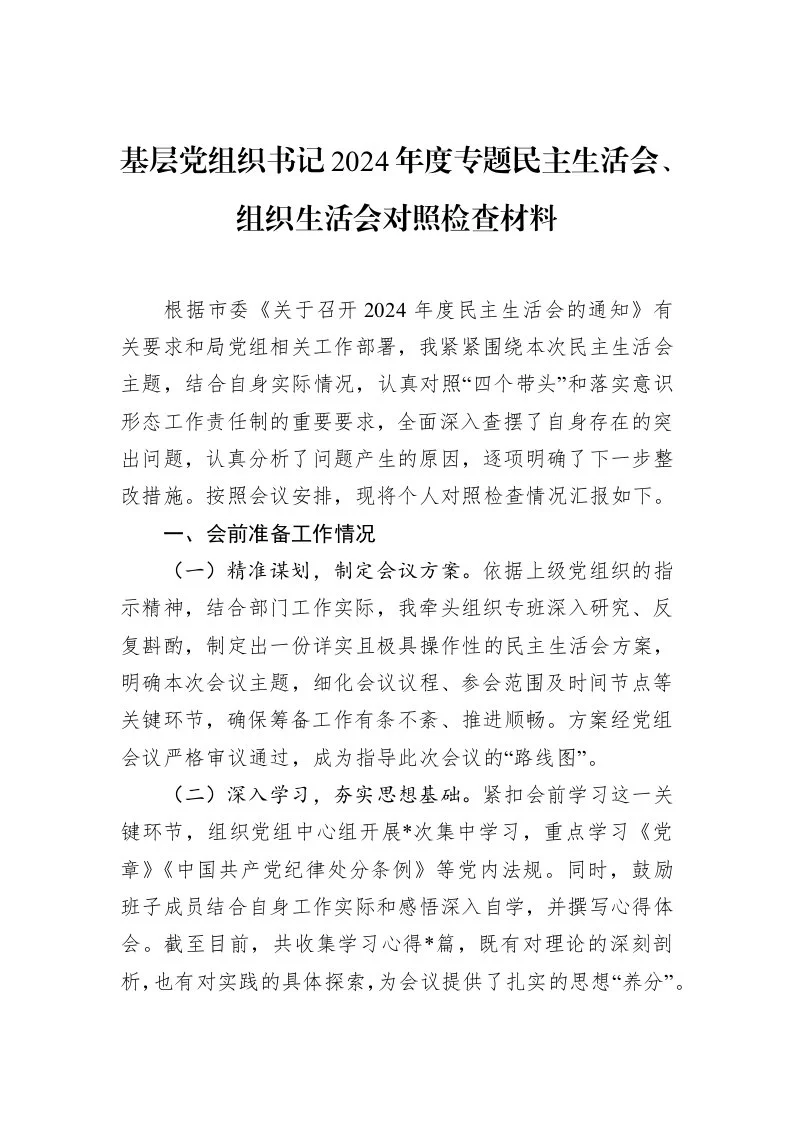 基层党组织书记2024年度专题民主生活会、组织生活会对照检查材料

根据市委《关于召开2024年度民主生活会的通知》有关要求和局党组相关工作部署，我紧紧围绕本次民主生活会主题，结合自身实际情况，认真对照“四个带头”和落实意识形态工作责任制的重要要求，全面深入查摆了自身存在的突出问题，认真分析了问题产生的原因，逐项明确了下一步整改措施。按照会议安排，现将个人对照检查情况汇报如下。

一、会前准备工作情况

（一）精准谋划，制定会议方案。依据上级党组织的指示精神，结合部门工作实际，我牵头组织专班深入研究、反复斟酌，制定出一份详实且极具操作性的民主生活会方案，明确本次会议主题，细化会议议程、参会范围及时间节点等关键环节，确保筹备工作有条不紊、推进顺畅。方案经党组会议严格审议通过，成为指导此次会议的“路线图”。

（二）深入学习，夯实思想基础。紧扣会前学习这一关键环节，组织党组中心组开展*次集中学习，重点学习《党章》《中国共产党纪律处分条例》等党内法规。同时，鼓励班子成员结合自身工作实际和感悟深入自学，并撰写心得体会。截至目前，共收集学习心得*篇，既有对理论的深刻剖析，也有对实践的具体探索，为会议提供了扎实的思想“养分”。